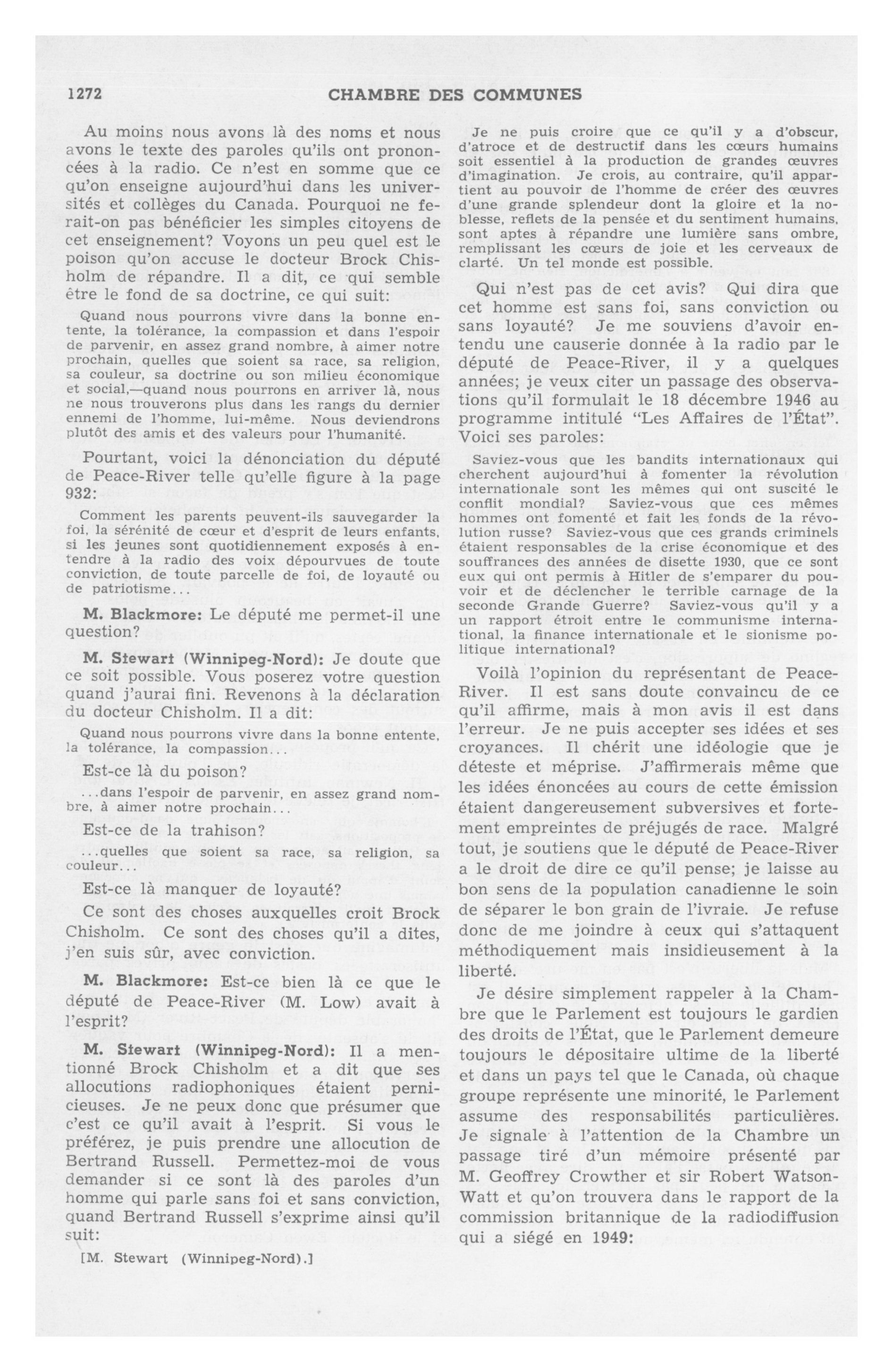 1272 CHAMBRE DES COMMUNES

Au moins nous avons là des noms et nous avons le texte des paroles qu'ils ont prononcées à la radio. Ce n'est en somme que ce qu'on enseigne aujourd'hui dans les universités et collèges du Canada. Pourquoi ne ferait-on pas bénéficier les simples citoyens de cet enseignement? Voyons un peu quel est le poison qu'on accuse le docteur Brock Chisholm de répandre. Il a dit, ce qui semble être le fond de sa doctrine, ce qui suit:

Quand nous pourrons vivre dans la bonne entente, la tolérance, la compassion et dans l'espoir de parvenir, en assez grand nombre, à aimer notre prochain, quelles que soient sa race, sa religion, sa couleur, sa doctrine ou son milieu économique et social,—quand nous pourrons en arriver là, nous ne nous trouverons plus dans les rangs du dernier ennemi de l'homme, lui-même. Nous deviendrons plutôt des amis et des valeurs pour l'humanité.

Pourtant, voici la dénonciation du député de Peace-River telle qu'elle figure à la page 932:

Comment les parents peuvent-ils sauvegarder la foi, la sérénité de cœur et d'esprit de leurs enfants, si les jeunes sont quotidiennement exposés à entendre à la radio des voix dépourvues de toute conviction, de toute parcelle de foi, de loyauté ou de patriotisme...

M. Blackmore: Le député me permet-il une question?

M. Stewart (Winnipeg-Nord): Je doute que ce soit possible. Vous poserez votre question quand j'aurai fini. Revenons à la déclaration du docteur Chisholm. Il a dit:

Quand nous pourrons vivre dans la bonne entente, la tolérance, la compassion...

Est-ce là du poison?

...dans l'espoir de parvenir, en assez grand nombre, à aimer notre prochain...

Est-ce de la trahison?

...quelles que soient sa race, sa religion, sa couleur...

Est-ce là manquer de loyauté?

Ce sont des choses auxquelles croit Brock Chisholm. Ce sont des choses qu'il a dites, j'en suis sûr, avec conviction.

M. Blackmore: Est-ce bien là ce que le député de Peace-River (M. Low) avait à l'esprit?

M. Stewart (Winnipeg-Nord): Il a mentionné Brock Chisholm et a dit que ses allocutions radiophoniques étaient pernicieuses. Je ne peux donc que présumer que c'est ce qu'il avait à l'esprit. Si vous le préférez, je puis prendre une allocution de Bertrand Russell. Permettez-moi de vous demander si ce sont là des paroles d'un homme qui parle sans foi et sans conviction, quand Bertrand Russell s'exprime ainsi qu'il suit:

[M. Stewart (Winnipeg-Nord).]

Je ne puis croire que ce qu'il y a d'obscur, d'atroce et de destructif dans les cœurs humains soit essentiel à la production de grandes œuvres d'imagination. Je crois, au contraire, qu'il appartient au pouvoir de l'homme de créer des œuvres d'une grande splendeur dont la gloire et la noblesse, reflets de la pensée et du sentiment humains, sont aptes à répandre une lumière sans ombre, remplissant les cœurs de joie et les cerveaux de clarté. Un tel monde est possible.

Qui n'est pas de cet avis? Qui dira que cet homme est sans foi, sans conviction ou sans loyauté? Je me souviens d'avoir entendu une causerie donnée à la radio par le député de Peace-River, il y a quelques années; je veux citer un passage des observations qu'il formulait le 18 décembre 1946 au programme intitulé "Les Affaires de l'État". Voici ses paroles:

Saviez-vous que les bandits internationaux qui cherchent aujourd'hui à fomenter la révolution internationale sont les mêmes qui ont suscité le conflit mondial? Saviez-vous que ces mêmes hommes ont fomenté et fait les fonds de la révolution russe? Saviez-vous que ces grands criminels étaient responsables de la crise économique et des souffrances des années de disette 1930, que ce sont eux qui ont permis à Hitler de s'emparer du pouvoir et de déclencher le terrible carnage de la seconde Grande Guerre? Saviez-vous qu'il y a un rapport étroit entre le communisme international, la finance internationale et le sionisme politique international?

Voilà l'opinion du représentant de Peace-River. Il est sans doute convaincu de ce qu'il affirme, mais à mon avis il est dans l'erreur. Je ne puis accepter ses idées et ses croyances. Il chérit une idéologie que je déteste et méprise. J'affirmerais même que les idées énoncées au cours de cette émission étaient dangereusement subversives et fortement empreintes de préjugés de race. Malgré tout, je soutiens que le député de Peace-River a le droit de dire ce qu'il pense; je laisse au bon sens de la population canadienne le soin de séparer le bon grain de l'ivraie. Je refuse donc de me joindre à ceux qui s'attaquent méthodiquement mais insidieusement à la liberté.

Je désire simplement rappeler à la Chambre que le Parlement est toujours le gardien des droits de l'État, que le Parlement demeure toujours le dépositaire ultime de la liberté et dans un pays tel que le Canada, où chaque groupe représente une minorité, le Parlement assume des responsabilités particulières. Je signale à l'attention de la Chambre un passage tiré d'un mémoire présenté par M. Geoffrey Crowther et sir Robert Watson-Watt et qu'on trouvera dans le rapport de la commission britannique de la radiodiffusion qui a siégé en 1949: